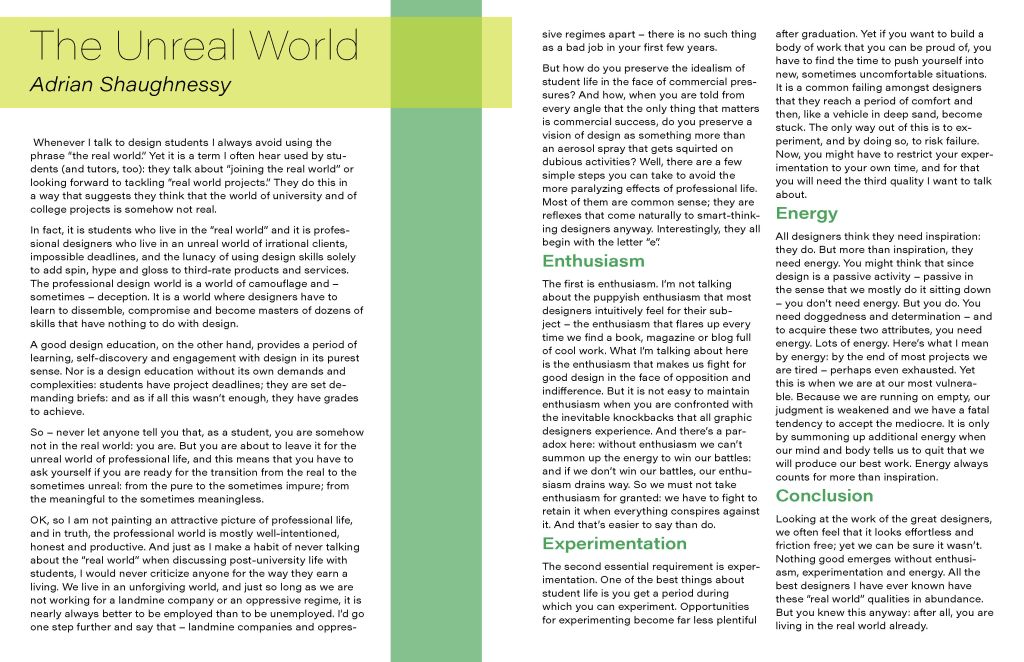 The Unreal World
Adrian Shaughnessy

Whenever I talk to design students I always avoid using the phrase "the real world." Yet it is a term I often hear used by students (and tutors, too): they talk about "joining the real world" or looking forward to tackling "real world projects." They do this in a way that suggests they think that the world of university and of college projects is somehow not real.

In fact, it is students who live in the "real world" and it is professional designers who live in an unreal world of irrational clients, impossible deadlines, and the lunacy of using design skills solely to add spin, hype and gloss to third-rate products and services. The professional design world is a world of camouflage and – sometimes – deception. It is a world where designers have to learn to dissemble, compromise and become masters of dozens of skills that have nothing to do with design.

A good design education, on the other hand, provides a period of learning, self-discovery and engagement with design in its purest sense. Nor is a design education without its own demands and complexities: students have project deadlines; they are set demanding briefs: and as if all this wasn't enough, they have grades to achieve.

So – never let anyone tell you that, as a student, you are somehow not in the real world: you are. But you are about to leave it for the unreal world of professional life, and this means that you have to ask yourself if you are ready for the transition from the real to the sometimes unreal: from the pure to the sometimes impure; from the meaningful to the sometimes meaningless.

OK, so I am not painting an attractive picture of professional life, and in truth, the professional world is mostly well-intentioned, honest and productive. And just as I make a habit of never talking about the "real world" when discussing post-university life with students, I would never criticize anyone for the way they earn a living. We live in an unforgiving world, and just so long as we are not working for a landmine company or an oppressive regime, it is nearly always better to be employed than to be unemployed. I'd go one step further and say that – landmine companies and oppressive regimes apart – there is no such thing as a bad job in your first few years.

But how do you preserve the idealism of student life in the face of commercial pressures? And how, when you are told from every angle that the only thing that matters is commercial success, do you preserve a vision of design as something more than an aerosol spray that gets squirted on dubious activities? Well, there are a few simple steps you can take to avoid the more paralyzing effects of professional life. Most of them are common sense; they are reflexes that come naturally to smart-thinking designers anyway. Interestingly, they all begin with the letter "e".

Enthusiasm

The first is enthusiasm. I'm not talking about the puppyish enthusiasm that most designers intuitively feel for their subject – the enthusiasm that flares up every time we find a book, magazine or blog full of cool work. What I'm talking about here is the enthusiasm that makes us fight for good design in the face of opposition and indifference. But it is not easy to maintain enthusiasm when you are confronted with the inevitable knockbacks that all graphic designers experience. And there's a paradox here: without enthusiasm we can't summon up the energy to win our battles: and if we don't win our battles, our enthusiasm drains way. So we must not take enthusiasm for granted: we have to fight to retain it when everything conspires against it. And that's easier to say than do.

Experimentation

The second essential requirement is experimentation. One of the best things about student life is you get a period during which you can experiment. Opportunities for experimenting become far less plentiful after graduation. Yet if you want to build a body of work that you can be proud of, you have to find the time to push yourself into new, sometimes uncomfortable situations. It is a common failing amongst designers that they reach a period of comfort and then, like a vehicle in deep sand, become stuck. The only way out of this is to experiment, and by doing so, to risk failure. Now, you might have to restrict your experimentation to your own time, and for that you will need the third quality I want to talk about.

Energy

All designers think they need inspiration: they do. But more than inspiration, they need energy. You might think that since design is a passive activity – passive in the sense that we mostly do it sitting down – you don't need energy. But you do. You need doggedness and determination – and to acquire these two attributes, you need energy. Lots of energy. Here's what I mean by energy: by the end of most projects we are tired – perhaps even exhausted. Yet this is when we are at our most vulnerable. Because we are running on empty, our judgment is weakened and we have a fatal tendency to accept the mediocre. It is only by summoning up additional energy when our mind and body tells us to quit that we will produce our best work. Energy always counts for more than inspiration.

Conclusion

Looking at the work of the great designers, we often feel that it looks effortless and friction free; yet we can be sure it wasn't. Nothing good emerges without enthusiasm, experimentation and energy. All the best designers I have ever known have these "real world" qualities in abundance. But you knew this anyway: after all, you are living in the real world already.